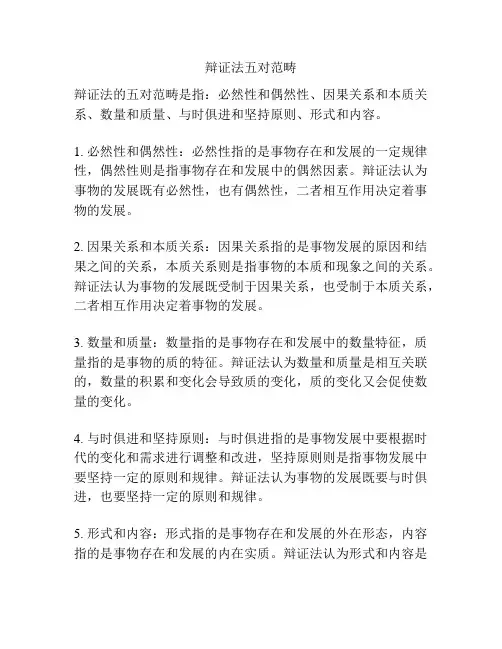 辩证法五对范畴

辩证法的五对范畴是指：必然性和偶然性、因果关系和本质关系、数量和质量、与时俱进和坚持原则、形式和内容。

1. 必然性和偶然性：必然性指的是事物存在和发展的一定规律性，偶然性则是指事物存在和发展中的偶然因素。辩证法认为事物的发展既有必然性，也有偶然性，二者相互作用决定着事物的发展。

2. 因果关系和本质关系：因果关系指的是事物发展的原因和结果之间的关系，本质关系则是指事物的本质和现象之间的关系。辩证法认为事物的发展既受制于因果关系，也受制于本质关系，二者相互作用决定着事物的发展。

3. 数量和质量：数量指的是事物存在和发展中的数量特征，质量指的是事物的质的特征。辩证法认为数量和质量是相互关联的，数量的积累和变化会导致质的变化，质的变化又会促使数量的变化。

4. 与时俱进和坚持原则：与时俱进指的是事物发展中要根据时代的变化和需求进行调整和改进，坚持原则则是指事物发展中要坚持一定的原则和规律。辩证法认为事物的发展既要与时俱进，也要坚持一定的原则和规律。

5. 形式和内容：形式指的是事物存在和发展的外在形态，内容指的是事物存在和发展的内在实质。辩证法认为形式和内容是